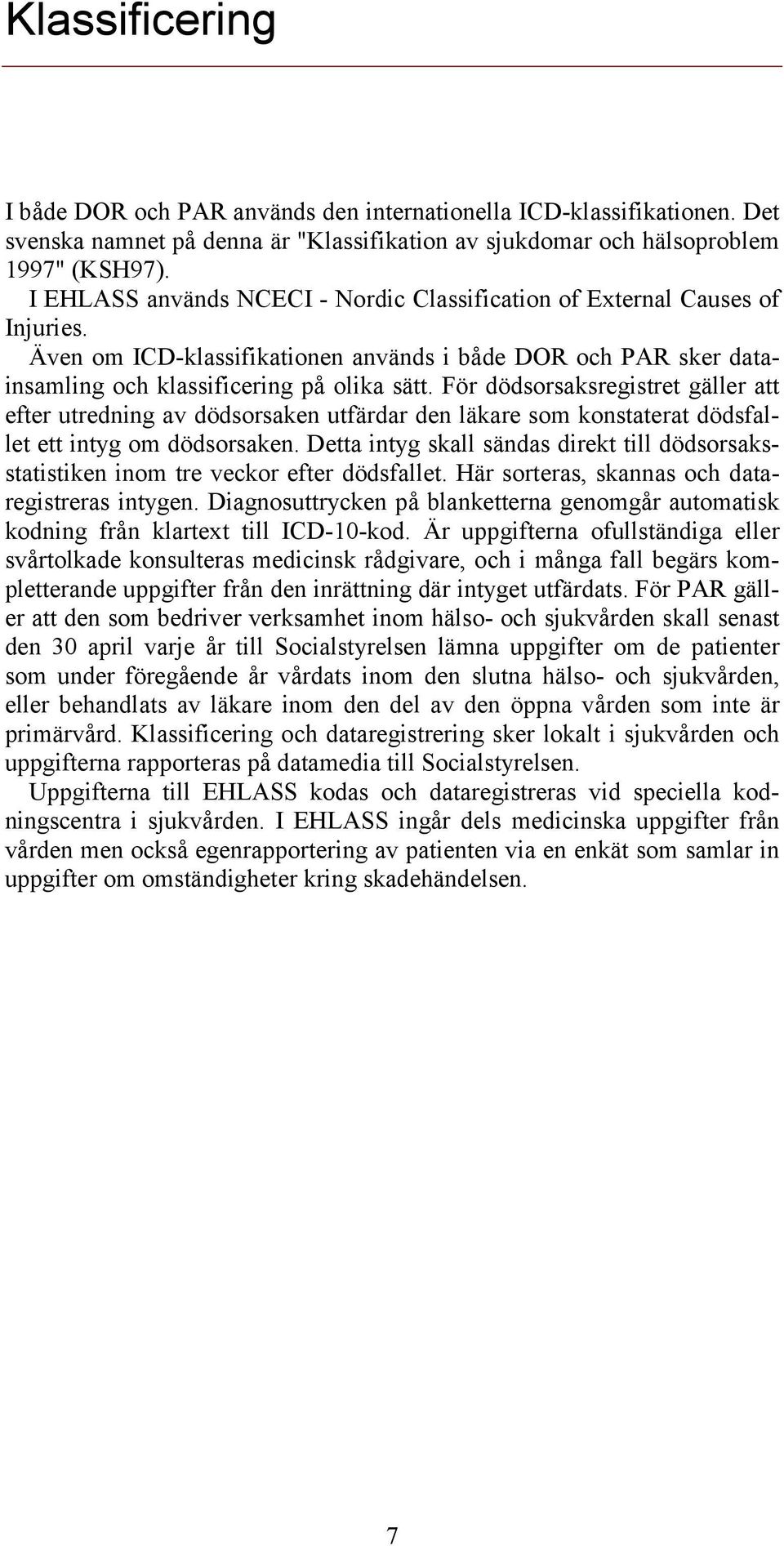 Klassificering

I både DOR och PAR används den internationella ICD-klassifikationen. Det svenska namnet på denna är "Klassifikation av sjukdomar och hälsoproblem 1997" (KSH97).
I EHLASS används NCECI - Nordic Classification of External Causes of Injuries.

Även om ICD-klassifikationen används i både DOR och PAR sker datainsamling och klassificering på olika sätt. För dödsorsaksregistret gäller att efter utredning av dödsorsaken utfärdar den läkare som konstaterat dödsfallet ett intyg om dödsorsaken. Detta intyg skall sändas direkt till dödsorsaksstatistiken inom tre veckor efter dödsfallet. Här sorteras, skannas och dataregistreras intygen. Diagnosuttrycken på blanketterna genomgår automatisk kodning från klartext till ICD-10-kod. Är uppgifterna ofullständiga eller svårtolkade konsulteras medicinsk rådgivare, och i många fall begärs kompletterande uppgifter från den inrättning där intyget utfärdats. För PAR gäller att den som bedriver verksamhet inom hälso- och sjukvården skall senast den 30 april varje år till Socialstyrelsen lämna uppgifter om de patienter som under föregående år vårdats inom den slutna hälso- och sjukvården, eller behandlats av läkare inom den del av den öppna vården som inte är primärvård. Klassificering och dataregistrering sker lokalt i sjukvården och uppgifterna rapporteras på datamedia till Socialstyrelsen.

Uppgifterna till EHLASS kodas och dataregistreras vid speciella kodningscentra i sjukvården. I EHLASS ingår dels medicinska uppgifter från vården men också egenrapportering av patienten via en enkät som samlar in uppgifter om omständigheter kring skadehändelsen.

7